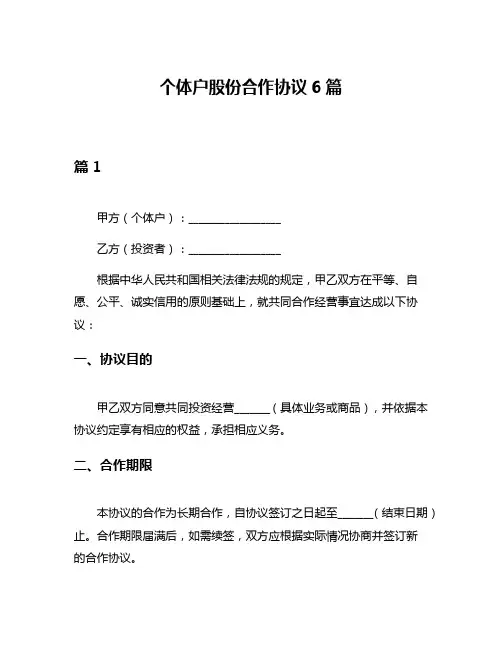 个体户股份合作协议 6 篇

篇 1

甲方（个体户）：________________

乙方（投资者）：________________

根据中华人民共和国相关法律法规的规定，甲乙双方在平等、自愿、公平、诚实信用的原则基础上，就共同合作经营事宜达成以下协议：

一、协议目的

甲乙双方同意共同投资经营______（具体业务或商品），并依据本协议约定享有相应的权益，承担相应义务。

二、合作期限

本协议的合作为长期合作，自协议签订之日起至______（结束日期）止。合作期限届满后，如需续签，双方应根据实际情况协商并签订新的合作协议。